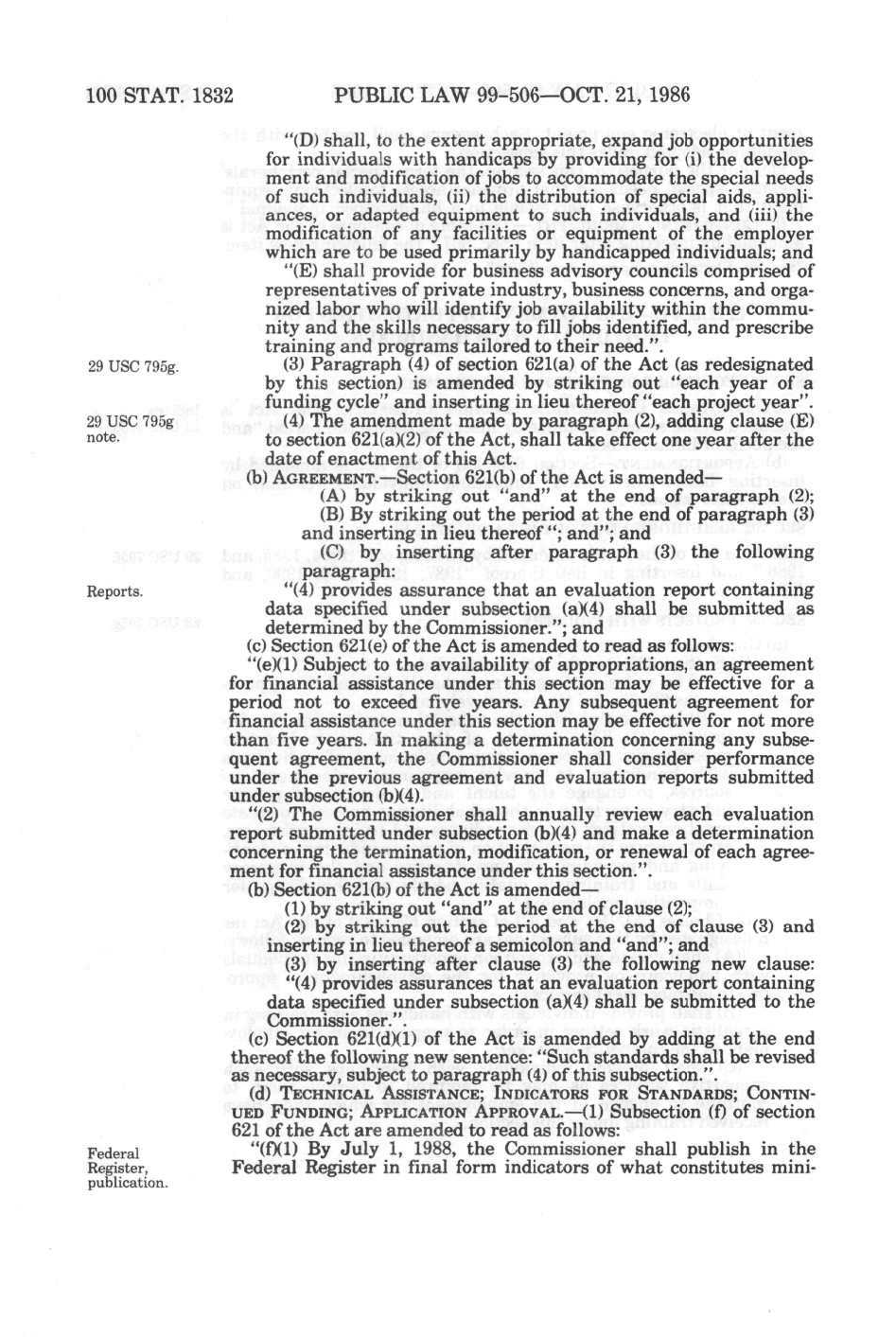 100 STAT. 1832 PUBLIC LAW 99-506—OCT. 21, 1986

"(D) shall, to the extent appropriate, expand job opportunities for individuals with handicaps by providing for (i) the development and modification of jobs to accommodate the special needs of such individuals, (ii) the distribution of special aids, appliances, or adapted equipment to such individuals, and (iii) the modification of any facilities or equipment of the employer which are to be used primarily by handicapped individuals; and

"(E) shall provide for business advisory councils comprised of representatives of private industry, business concerns, and organized labor who will identify job availability within the community and the skills necessary to fill jobs identified, and prescribe training and programs tailored to their need.".

29 USC 795g.

(3) Paragraph (4) of section 621(a) of the Act (as redesignated by this section) is amended by striking out "each year of a funding cycle" and inserting in lieu thereof "each project year".

29 USC 795g note.

(4) The amendment made by paragraph (2), adding clause (E) to section 621(a)(2) of the Act, shall take effect one year after the date of enactment of this Act.

(b) AGREEMENT.—Section 621(b) of the Act is amended—

(A) by striking out "and" at the end of paragraph (2);

(B) By striking out the period at the end of paragraph (3) and inserting in lieu thereof "; and"; and

(C) by inserting after paragraph (3) the following paragraph:

Reports.

"(4) provides assurance that an evaluation report containing data specified under subsection (a)(4) shall be submitted as determined by the Commissioner."; and

(c) Section 621(e) of the Act is amended to read as follows:

"(e)(1) Subject to the availability of appropriations, an agreement for financial assistance under this section may be effective for a period not to exceed five years. Any subsequent agreement for financial assistance under this section may be effective for not more than five years. In making a determination concerning any subsequent agreement, the Commissioner shall consider performance under the previous agreement and evaluation reports submitted under subsection (b)(4).

"(2) The Commissioner shall annually review each evaluation report submitted under subsection (b)(4) and make a determination concerning the termination, modification, or renewal of each agreement for financial assistance under this section."

(b) Section 621(b) of the Act is amended—

(1) by striking out "and" at the end of clause (2);

(2) by striking out the period at the end of clause (3) and inserting in lieu thereof a semicolon and "and"; and

(3) by inserting after clause (3) the following new clause:

"(4) provides assurances that an evaluation report containing data specified under subsection (a)(4) shall be submitted to the Commissioner.".

(c) Section 621(d)(1) of the Act is amended by adding at the end thereof the following new sentence: "Such standards shall be revised as necessary, subject to paragraph (4) of this subsection.".

(d) TECHNICAL ASSISTANCE; INDICATORS FOR STANDARDS; CONTINUED FUNDING; APPLICATION APPROVAL.—(1) Subsection (f) of section 621 of the Act are amended to read as follows:

Federal Register, publication.

"(f)(1) By July 1, 1988, the Commissioner shall publish in the Federal Register in final form indicators of what constitutes mini-